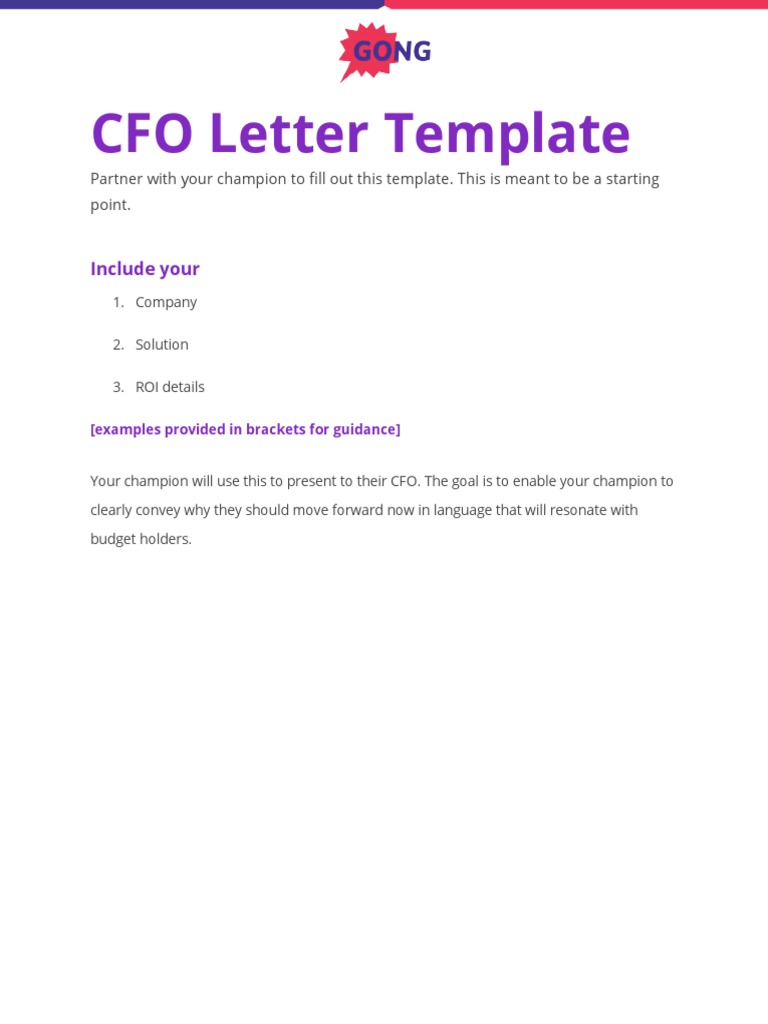 GONG

CFO Letter Template

Partner with your champion to fill out this template. This is meant to be a starting point.

Include your

1. Company
2. Solution
3. ROI details

[examples provided in brackets for guidance]

Your champion will use this to present to their CFO. The goal is to enable your champion to clearly convey why they should move forward now in language that will resonate with budget holders.